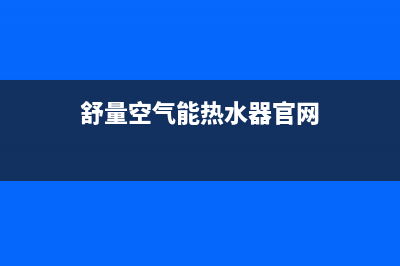 舒量空气能热水器官网